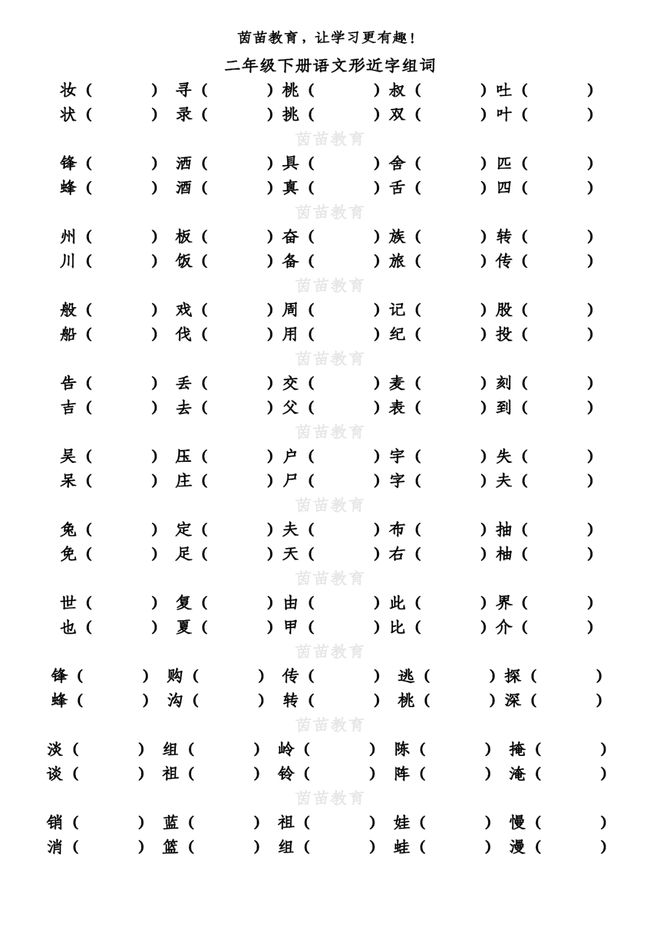 茵苗教育，让学习更有趣！

二年级下册语文形近字组词

妆（ ）寻（ ）桃（ ）叔（ ）吐（ ）
状（ ）录（ ）挑（ ）双（ ）叶（ ）

茵苗教育

锋（ ）洒（ ）具（ ）舍（ ）匹（ ）
蜂（ ）酒（ ）真（ ）舌（ ）四（ ）

茵苗教育

州（ ）板（ ）奋（ ）族（ ）转（ ）
川（ ）饭（ ）备（ ）旅（ ）传（ ）

茵苗教育

般（ ）戏（ ）周（ ）记（ ）股（ ）
船（ ）伐（ ）用（ ）纪（ ）投（ ）

茵苗教育

告（ ）丢（ ）交（ ）麦（ ）刻（ ）
吉（ ）去（ ）父（ ）表（ ）到（ ）

茵苗教育

吴（ ）压（ ）户（ ）宇（ ）失（ ）
呆（ ）庄（ ）尸（ ）字（ ）夫（ ）

茵苗教育

兔（ ）定（ ）夫（ ）布（ ）抽（ ）
免（ ）足（ ）天（ ）右（ ）柚（ ）

茵苗教育

世（ ）复（ ）由（ ）此（ ）界（ ）
也（ ）夏（ ）甲（ ）比（ ）介（ ）

茵苗教育

锋（ ）购（ ）传（ ）逃（ ）探（ ）
蜂（ ）沟（ ）转（ ）桃（ ）深（ ）

茵苗教育

淡（ ）组（ ）岭（ ）陈（ ）掩（ ）
谈（ ）祖（ ）铃（ ）阵（ ）淹（ ）

茵苗教育

销（ ）蓝（ ）祖（ ）娃（ ）慢（ ）
消（ ）篮（ ）组（ ）蛙（ ）漫（ ）